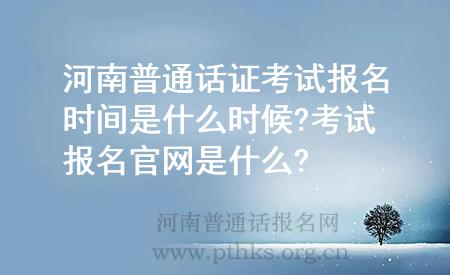 河南普通话证考试报名时间是什么时候?考试报名官网是什么?

河南普通话报名网
www.pthks.org.cn